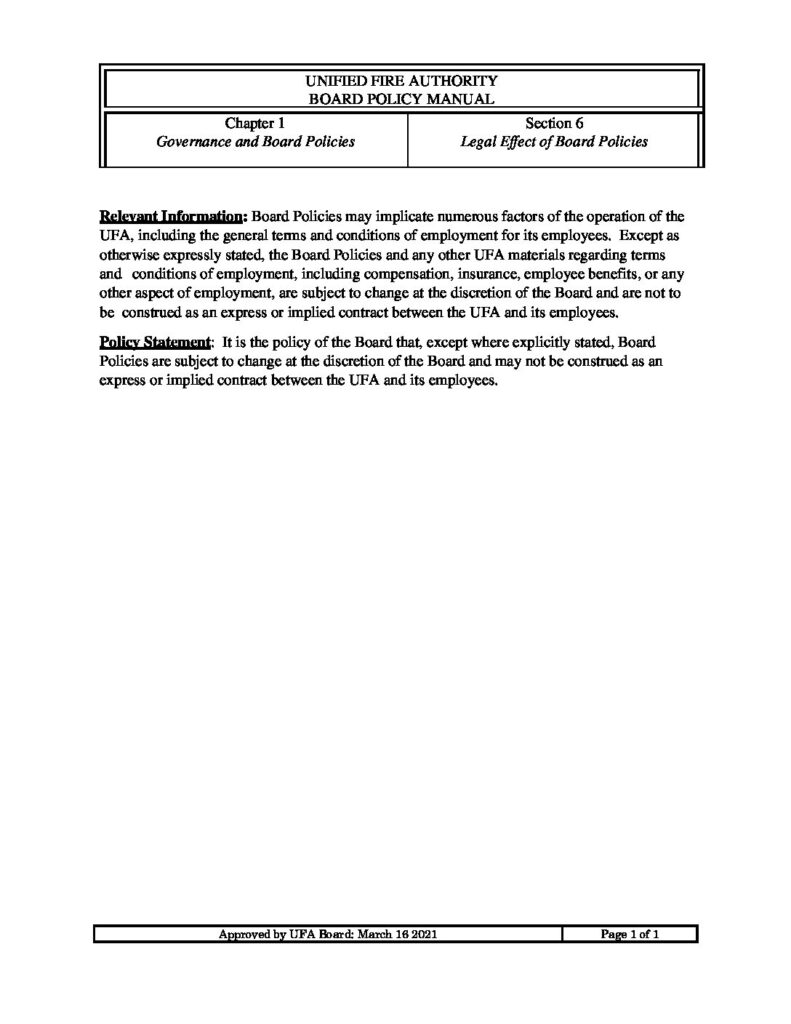 UNIFIED FIRE AUTHORITY
BOARD POLICY MANUAL

| Chapter 1 Governance and Board Policies | Section 6 Legal Effect of Board Policies |
|---|---|

Relevant Information: Board Policies may implicate numerous factors of the operation of the UFA, including the general terms and conditions of employment for its employees. Except as otherwise expressly stated, the Board Policies and any other UFA materials regarding terms and conditions of employment, including compensation, insurance, employee benefits, or any other aspect of employment, are subject to change at the discretion of the Board and are not to be construed as an express or implied contract between the UFA and its employees.

Policy Statement: It is the policy of the Board that, except where explicitly stated, Board Policies are subject to change at the discretion of the Board and may not be construed as an express or implied contract between the UFA and its employees.

| Approved by UFA Board: March 16 2021 | Page 1 of 1 |
|---|---|